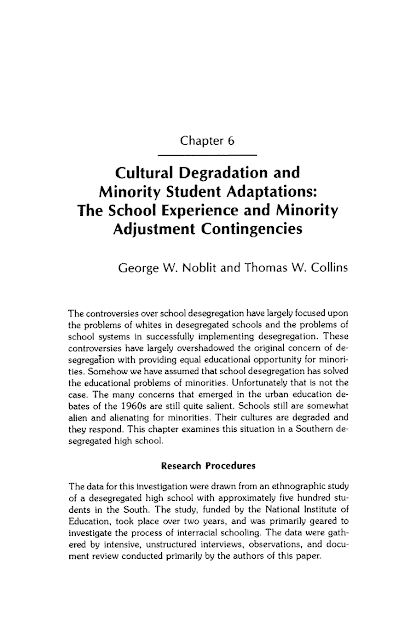 Chapter 6

Cultural Degradation and Minority Student Adaptations: The School Experience and Minority Adjustment Contingencies

George W. Noblit and Thomas W. Collins

The controversies over school desegregation have largely focused upon the problems of whites in desegregated schools and the problems of school systems in successfully implementing desegregation. These controversies have largely overshadowed the original concern of desegregation with providing equal educational opportunity for minorities. Somehow we have assumed that school desegregation has solved the educational problems of minorities. Unfortunately that is not the case. The many concerns that emerged in the urban education debates of the 1960s are still quite salient. Schools still are somewhat alien and alienating for minorities. Their cultures are degraded and they respond. This chapter examines this situation in a Southern desegregated high school.

Research Procedures

The data for this investigation were drawn from an ethnographic study of a desegregated high school with approximately five hundred students in the South. The study, funded by the National Institute of Education, took place over two years, and was primarily geared to investigate the process of interracial schooling. The data were gathered by intensive, unstructured interviews, observations, and document review conducted primarily by the authors of this paper.